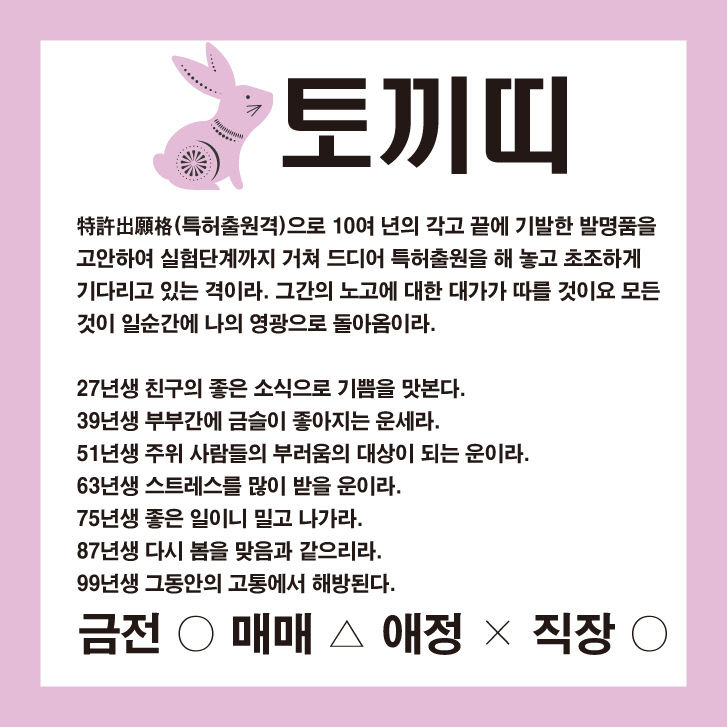 토끼띠

特許出願格(특허출원격)으로 10여 년의 각고 끝에 기발한 발명품을 고안하여 실험단계까지 거쳐 드디어 특허출원을 해 놓고 초조하게 기다리고 있는 격이라. 그간의 노고에 대한 대가가 따를 것이요 모든 것이 일순간에 나의 영광으로 돌아옴이라.

27년생 친구의 좋은 소식으로 기쁨을 맛본다.
39년생 부부간에 금슬이 좋아지는 운세라.
51년생 주위 사람들의 부러움의 대상이 되는 운이라.
63년생 스트레스를 많이 받을 운이라.
75년생 좋은 일이니 밀고 나가라.
87년생 다시 봄을 맞음과 같으리라.
99년생 그동안의 고통에서 해방된다.

금전 ○ 매매 △ 애정 × 직장 ○